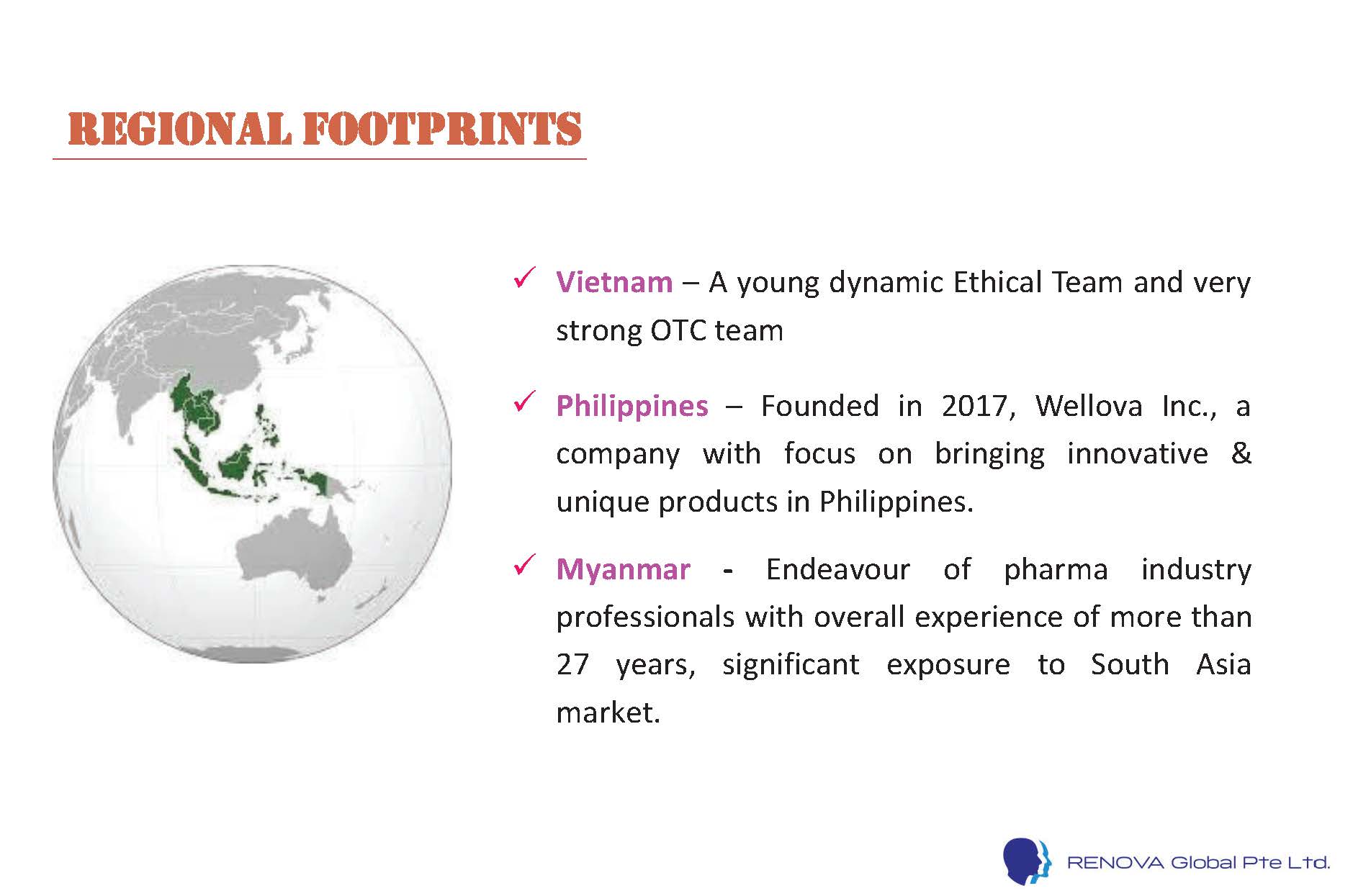 REGIONAL FOOTPRINTS

✓ Vietnam – A young dynamic Ethical Team and very strong OTC team

✓ Philippines – Founded in 2017, Wellova Inc., a company with focus on bringing innovative & unique products in Philippines.

✓ Myanmar - Endeavour of pharma industry professionals with overall experience of more than 27 years, significant exposure to South Asia market.

RENOVA Global Pte Ltd.